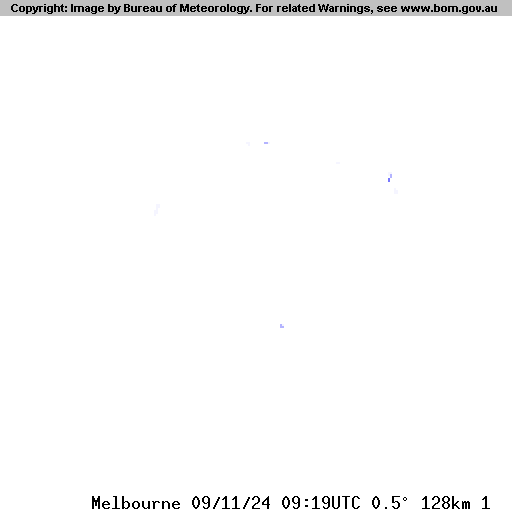 Copyright: Image by Bureau of Meteorology. For related Warnings, see www.bom.gov.au

Melbourne 09/11/24 09:19UTC 0.5° 128km 1